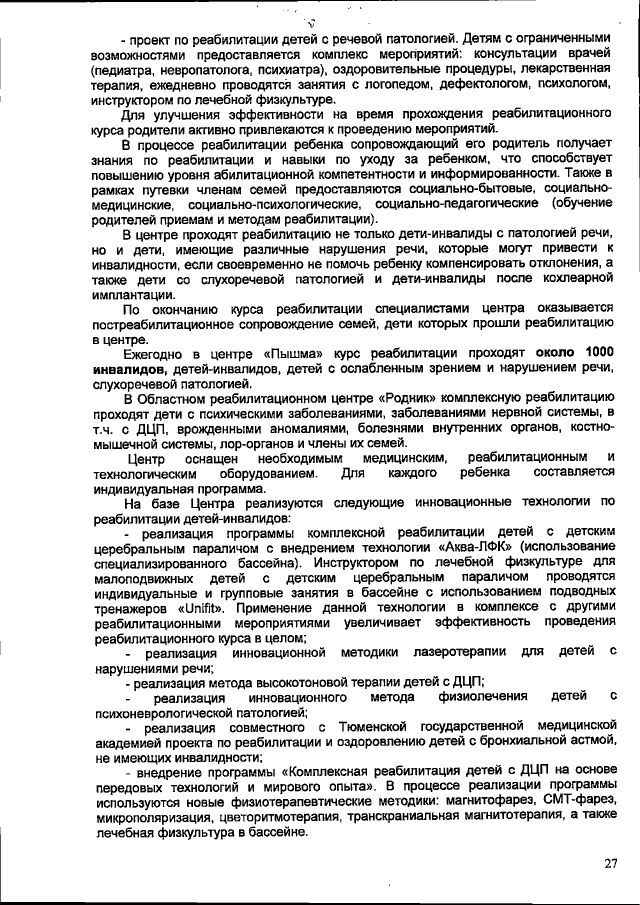 - проект по реабилитации детей с речевой патологией. Детям с ограниченными возможностями предоставляется комплекс мероприятий: консультации врачей (педиатра, невропатолога, психиатра), оздоровительные процедуры, лекарственная терапия, ежедневно проводятся занятия с логопедом, дефектологом, психологом, инструктором по лечебной физкультуре.

Для улучшения эффективности на время прохождения реабилитационного курса родители активно привлекаются к проведению мероприятий.

В процессе реабилитации ребенка сопровождающий его родитель получает знания по реабилитации и навыки по уходу за ребенком, что способствует повышению уровня абилитационной компетентности и информированности. Также в рамках путевки членам семей предоставляются социально-бытовые, социально-медицинские, социально-психологические, социально-педагогические (обучение родителей приемам и методам реабилитации).

В центре проходят реабилитацию не только дети-инвалиды с патологией речи, но и дети, имеющие различные нарушения речи, которые могут привести к инвалидности, если своевременно не помочь ребенку компенсировать отклонения, а также дети со слухоречевой патологией и дети-инвалиды после кохлеарной имплантации.

По окончанию курса реабилитации специалистами центра оказывается постреабилитационное сопровождение семей, дети которых прошли реабилитацию в центре.

Ежегодно в центре «Пышма» курс реабилитации проходят около 1000 инвалидов, детей-инвалидов, детей с ослабленным зрением и нарушением речи, слухоречевой патологией.

В Областном реабилитационном центре «Родник» комплексную реабилитацию проходят дети с психическими заболеваниями, заболеваниями нервной системы, в т.ч. с ДЦП, врожденными аномалиями, болезнями внутренних органов, костно-мышечной системы, лор-органов и члены их семей.

Центр оснащен необходимым медицинским, реабилитационным и технологическим оборудованием. Для каждого ребенка составляется индивидуальная программа.

На базе Центра реализуются следующие инновационные технологии по реабилитации детей-инвалидов:

- реализация программы комплексной реабилитации детей с детским церебральным параличом с внедрением технологии «Аква-ЛФК» (использование специализированного бассейна). Инструктором по лечебной физкультуре для малоподвижных детей с детским церебральным параличом проводятся индивидуальные и групповые занятия в бассейне с использованием подводных тренажеров «Unifit». Применение данной технологии в комплексе с другими реабилитационными мероприятиями увеличивает эффективность проведения реабилитационного курса в целом;

- реализация инновационной методики лазеротерапии для детей с нарушениями речи;

- реализация метода высокотоновой терапии детей с ДЦП;

- реализация инновационного метода физиолечения детей с психоневрологической патологией;

- реализация совместного с Тюменской государственной медицинской академией проекта по реабилитации и оздоровлению детей с бронхиальной астмой, не имеющих инвалидности;

- внедрение программы «Комплексная реабилитация детей с ДЦП на основе передовых технологий и мирового опыта». В процессе реализации программы используются новые физиотерапевтические методики: магнитофарез, СМТ-фарез, микрополяризация, цветоритмотерапия, транскраниальная магнитотерапия, а также лечебная физкультура в бассейне.

27